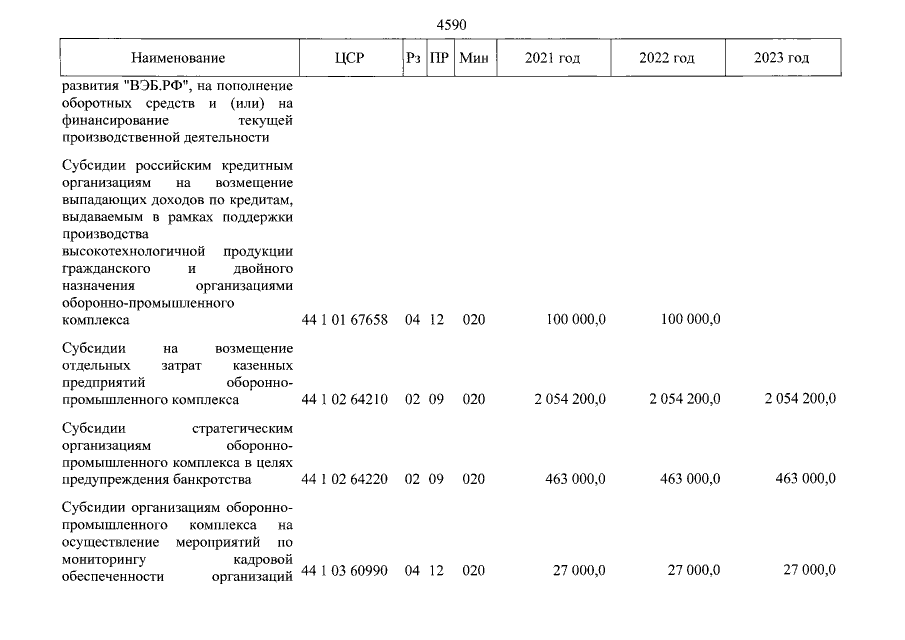 4590

| Наименование | ЦСР | Рз | ПР | Мин | 2021 год | 2022 год | 2023 год |
|---|---|---|---|---|---|---|---|
| развития "ВЭБ.РФ", на пополнение оборотных средств и (или) на финансирование текущей производственной деятельности | | | | | | | |
| Субсидии российским кредитным организациям на возмещение выпадающих доходов по кредитам, выдаваемым в рамках поддержки производства высокотехнологичной продукции гражданского и двойного назначения организациями оборонно-промышленного комплекса | 44 1 01 67658 | 04 | 12 | 020 | 100 000,0 | 100 000,0 | |
| Субсидии на возмещение отдельных затрат казенных предприятий оборонно-промышленного комплекса | 44 1 02 64210 | 02 | 09 | 020 | 2 054 200,0 | 2 054 200,0 | 2 054 200,0 |
| Субсидии стратегическим организациям оборонно-промышленного комплекса в целях предупреждения банкротства | 44 1 02 64220 | 02 | 09 | 020 | 463 000,0 | 463 000,0 | 463 000,0 |
| Субсидии организациям оборонно-промышленного комплекса на осуществление мероприятий по мониторингу кадровой обеспеченности организаций | 44 1 03 60990 | 04 | 12 | 020 | 27 000,0 | 27 000,0 | 27 000,0 |